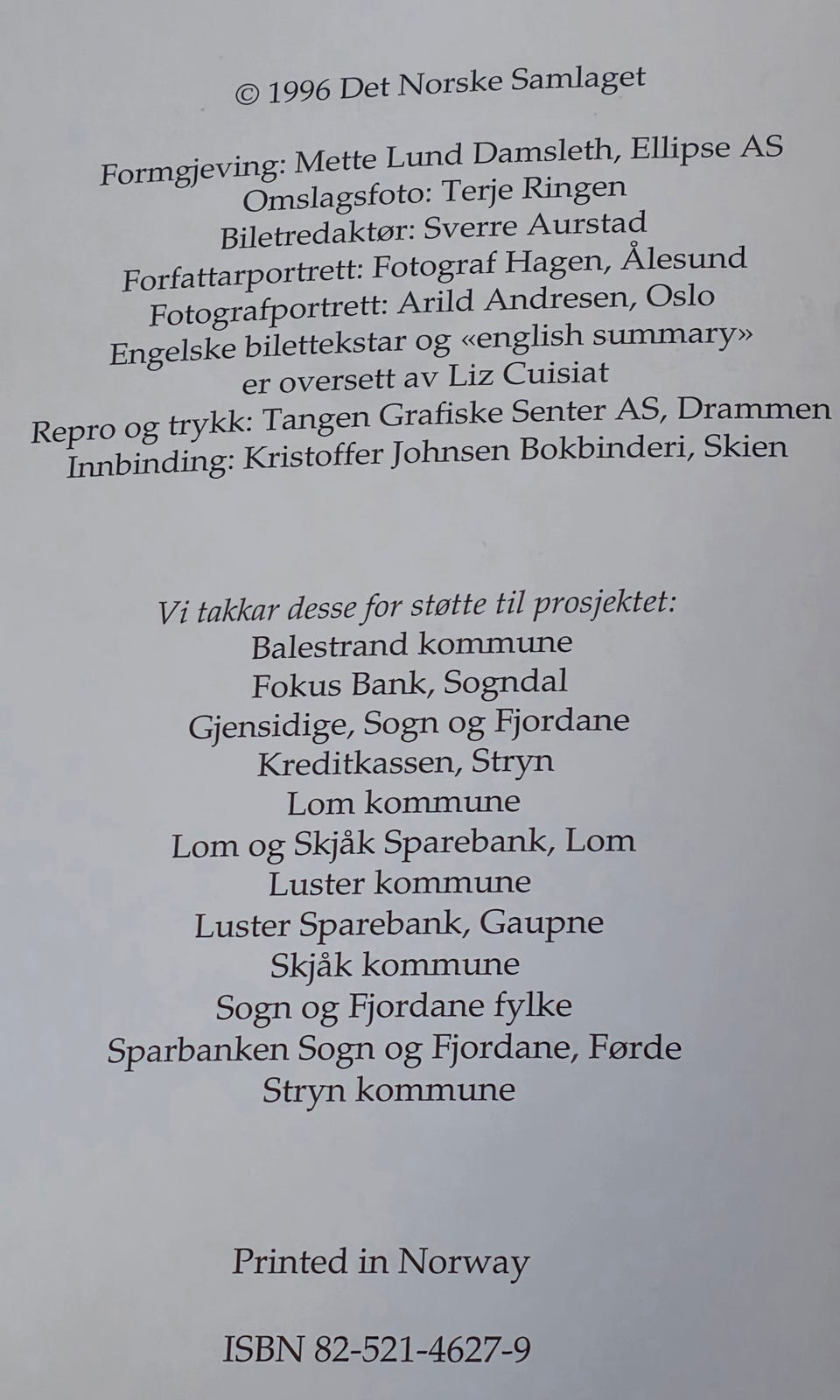 © 1996 Det Norske Samlaget

Formgjeving: Mette Lund Damsleth, Ellipse AS
Omslagsfoto: Terje Ringen
Biletredaktør: Sverre Aurstad
Forfattarportrett: Fotograf Hagen, Ålesund
Fotografportrett: Arild Andresen, Oslo
Engelske bilettekstar og «english summary»
er oversett av Liz Cuisiat
Repro og trykk: Tangen Grafiske Senter AS, Drammen
Innbinding: Kristoffer Johnsen Bokbinderi, Skien

Vi takkar desse for støtte til prosjektet:
Balestrand kommune
Fokus Bank, Sogndal
Gjensidige, Sogn og Fjordane
Kreditkassen, Stryn
Lom kommune
Lom og Skjåk Sparebank, Lom
Luster kommune
Luster Sparebank, Gaupne
Skjåk kommune
Sogn og Fjordane fylke
Sparbanken Sogn og Fjordane, Førde
Stryn kommune

Printed in Norway

ISBN 82-521-4627-9